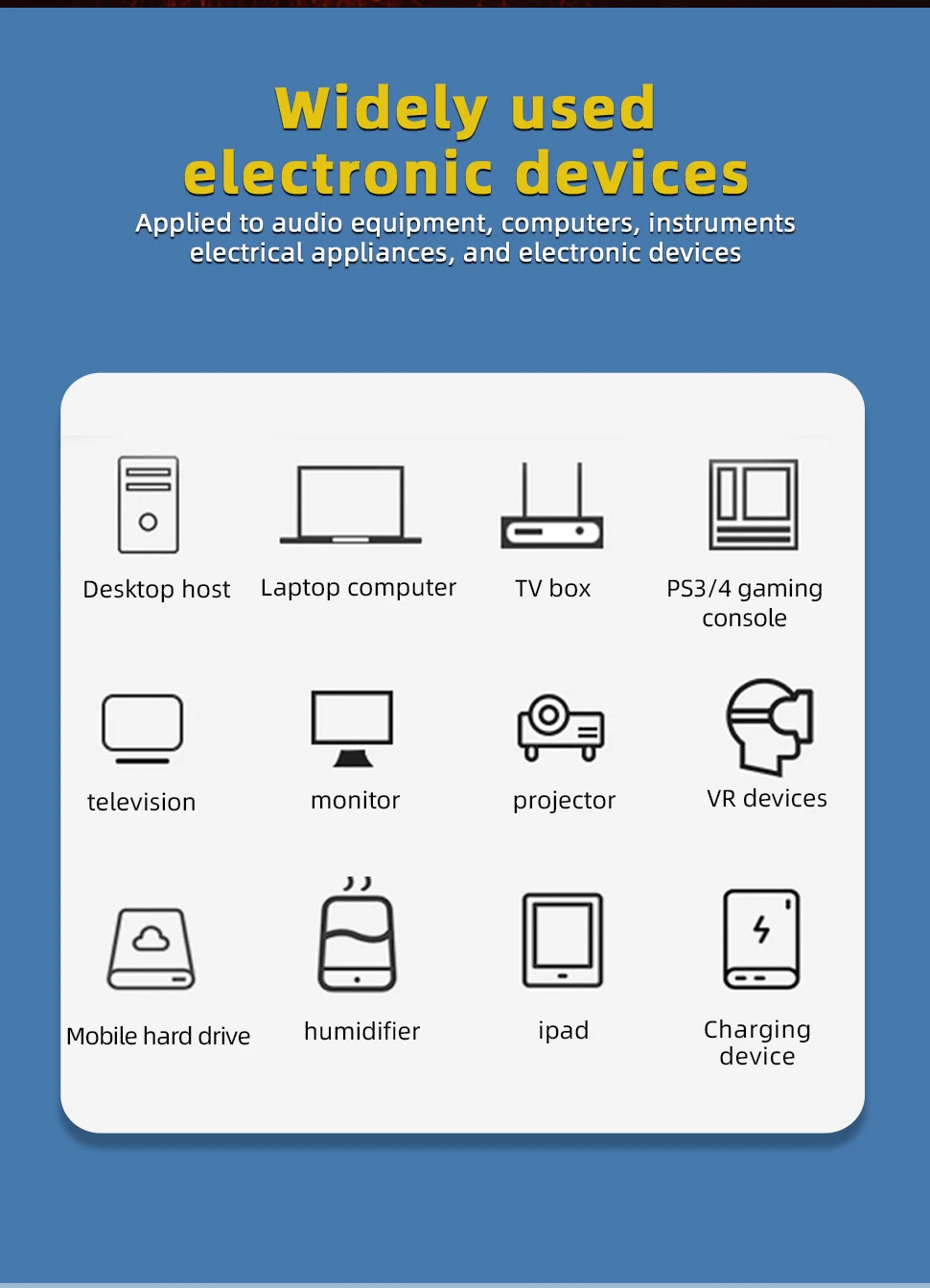 Widely used
electronic devices

Applied to audio equipment, computers, instruments electrical appliances, and electronic devices

Desktop host

Laptop computer

TV box

PS3/4 gaming console

television

monitor

projector

VR devices

Mobile hard drive

humidifier

ipad

Charging device